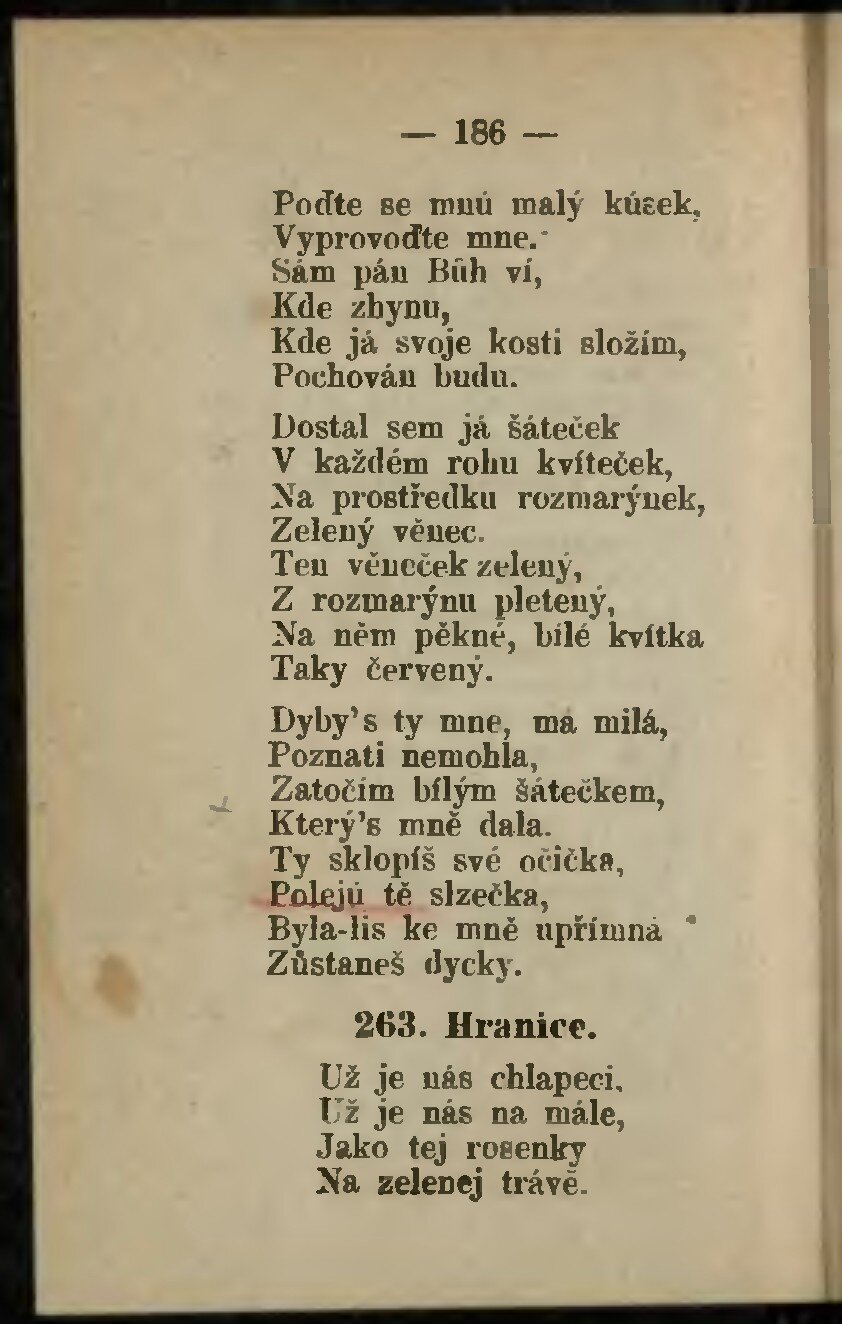 — 186 —

Poďte se mnú malý kúsek,
Vyprovoďte mne.
Sám pán Bůh ví,
Kde zhynu,
Kde já svoje kosti složím,
Pochován budu.

Dostal sem já šáteček
V každém rohu kvíteček,
Na prostředku rozmarýnek,
Zelený věnec.
Ten věneček zelený,
Z rozmarýnu pletený,
Na něm pěkné, bílé kvítka
Taky červený.

Dyby's ty mne, má milá,
Poznati nemohla,
Zatočím bílým šátečkem,
Který's mně dala.
Ty sklopíš své očička,
Polejú tě slzečka,
Byla-lis ke mně upřímná
Zůstaneš dycky.

263. Hranice.

Už je nás chlapeci,
Už je nás na mále,
Jako tej rosenky
Na zelenej trávě.